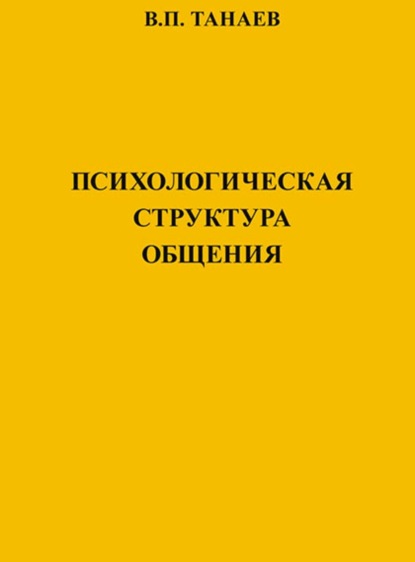 В.П. ТАНАЕВ

ПСИХОЛОГИЧЕСКАЯ СТРУКТУРА ОБЩЕНИЯ